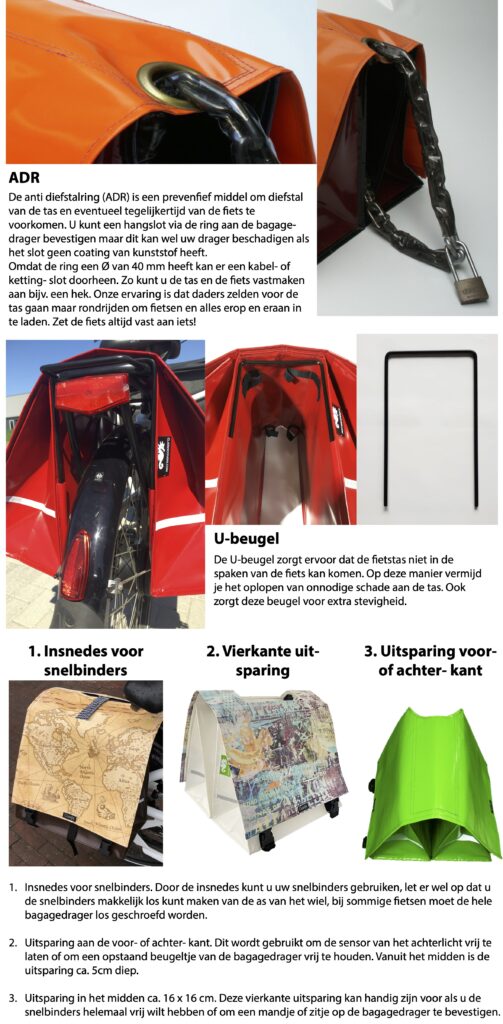 ADR

De anti diefstalring (ADR) is een prevenfief middel om diefstal van de tas en eventueel tegelijkertijd van de fiets te voorkomen. U kunt een hangslot via de ring aan de bagagedrager bevestigen maar dit kan wel uw drager beschadigen als het slot geen coating van kunststof heeft. Omdat de ring een Ø van 40 mm heeft kan er een kabel- of ketting- slot doorheen. Zo kunt u de tas en de fiets vastmaken aan bijv. een hek. Onze ervaring is dat daders zelden voor de tas gaan maar rondrijden om fietsen en alles erop en eraan in te laden. Zet de fiets altijd vast aan iets!

U-beugel

De U-beugel zorgt ervoor dat de fietstas niet in de spaken van de fiets kan komen. Op deze manier vermijd je het oplopen van onnodige schade aan de tas. Ook zorgt deze beugel voor extra stevigheid.

1. Insnedes voor snelbinders

2. Vierkante uitsparing

3. Uitsparing voor- of achter- kant

1. Insnedes voor snelbinders. Door de insnedes kunt u uw snelbinders gebruiken, let er wel op dat u de snelbinders makkelijk los kunt maken van de as van het wiel, bij sommige fietsen moet de hele bagagedrager los geschroefd worden.

2. Uitsparing aan de voor- of achter- kant. Dit wordt gebruikt om de sensor van het achterlicht vrij te laten of om een opstaand beugeltje van de bagagedrager vrij te houden. Vanuit het midden is de uitsparing ca. 5cm diep.

3. Uitsparing in het midden ca. 16 x 16 cm. Deze vierkante uitsparing kan handig zijn voor als u de snelbinders helemaal vrij wilt hebben of om een mandje of zitje op de bagagedrager te bevestigen.